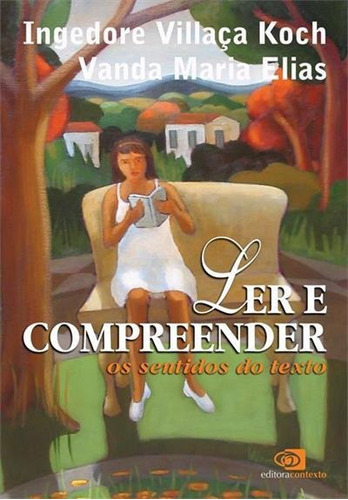 Ingedore Villaça Koch
Vanda Maria Elias

LER E COMPREENDER
os sentidos do texto

editoracontexto